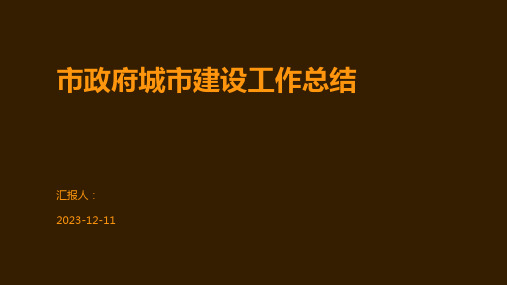 市政府城市建设工作总结

汇报人：

2023-12-11